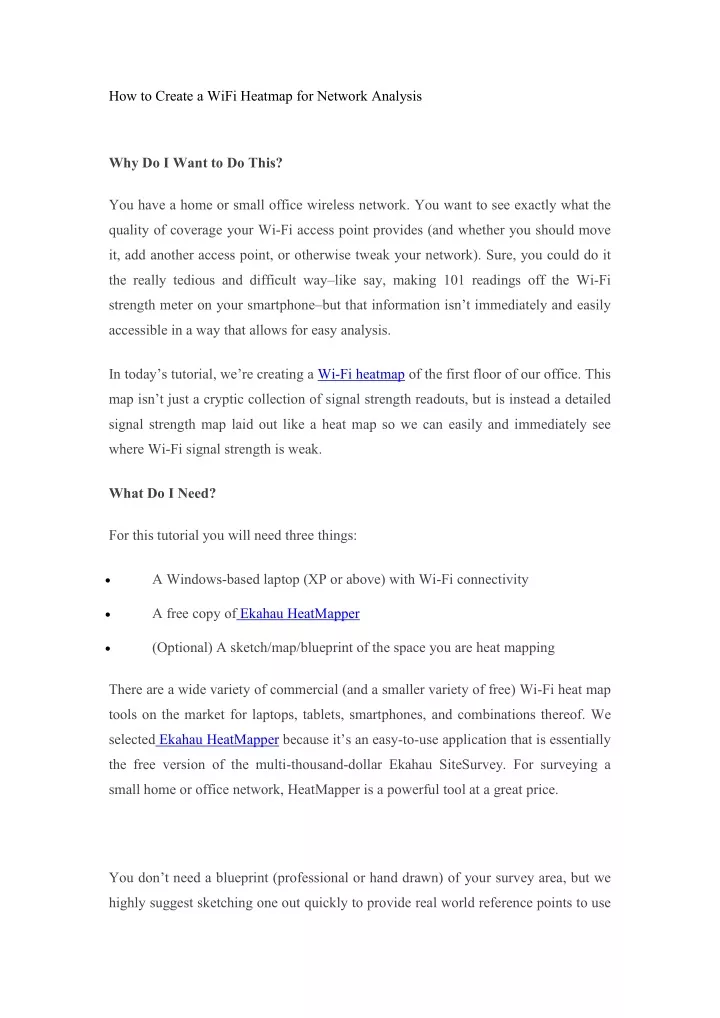 How to Create a WiFi Heatmap for Network Analysis

Why Do I Want to Do This?

You have a home or small office wireless network. You want to see exactly what the quality of coverage your Wi-Fi access point provides (and whether you should move it, add another access point, or otherwise tweak your network). Sure, you could do it the really tedious and difficult way–like say, making 101 readings off the Wi-Fi strength meter on your smartphone–but that information isn't immediately and easily accessible in a way that allows for easy analysis.

In today's tutorial, we're creating a Wi-Fi heatmap of the first floor of our office. This map isn't just a cryptic collection of signal strength readouts, but is instead a detailed signal strength map laid out like a heat map so we can easily and immediately see where Wi-Fi signal strength is weak.

What Do I Need?

For this tutorial you will need three things:

• A Windows-based laptop (XP or above) with Wi-Fi connectivity

• A free copy of Ekahau HeatMapper

• (Optional) A sketch/map/blueprint of the space you are heat mapping

There are a wide variety of commercial (and a smaller variety of free) Wi-Fi heat map tools on the market for laptops, tablets, smartphones, and combinations thereof. We selected Ekahau HeatMapper because it's an easy-to-use application that is essentially the free version of the multi-thousand-dollar Ekahau SiteSurvey. For surveying a small home or office network, HeatMapper is a powerful tool at a great price.

You don't need a blueprint (professional or hand drawn) of your survey area, but we highly suggest sketching one out quickly to provide real world reference points to use